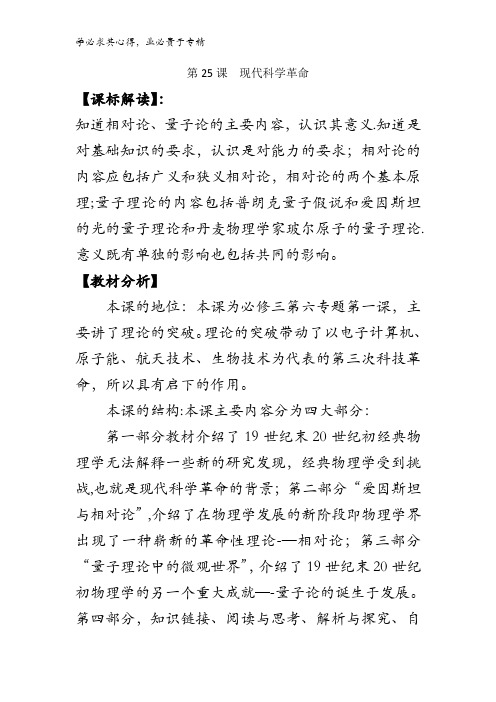 学必求其心得，业必贵于专精

第 25 课　现代科学革命

【课标解读】:

知道相对论、量子论的主要内容，认识其意义.知道是对基础知识的要求，认识是对能力的要求；相对论的内容应包括广义和狭义相对论，相对论的两个基本原理;量子理论的内容包括普朗克量子假说和爱因斯坦的光的量子理论和丹麦物理学家玻尔原子的量子理论.意义既有单独的影响也包括共同的影响。

【教材分析】

本课的地位：本课为必修三第六专题第一课，主要讲了理论的突破。理论的突破带动了以电子计算机、原子能、航天技术、生物技术为代表的第三次科技革命，所以具有启下的作用。

本课的结构:本课主要内容分为四大部分：

第一部分教材介绍了 19 世纪末 20 世纪初经典物理学无法解释一些新的研究发现，经典物理学受到挑战,也就是现代科学革命的背景；第二部分“爱因斯坦与相对论”,介绍了在物理学发展的新阶段即物理学界出现了一种崭新的革命性理论-—相对论；第三部分“量子理论中的微观世界”，介绍了 19 世纪末 20 世纪初物理学的另一个重大成就—-量子论的诞生于发展。第四部分，知识链接、阅读与思考、解析与探究、自